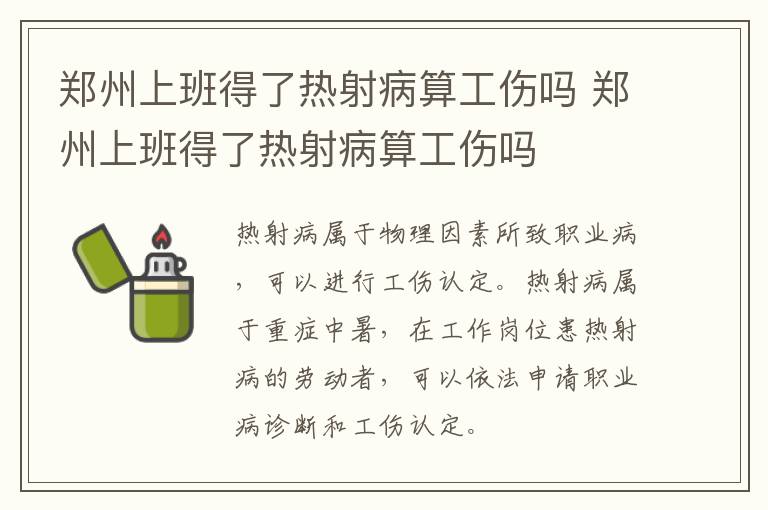 郑州上班得了热射病算工伤吗 郑州上班得了热射病算工伤吗

热射病属于物理因素所致职业病，可以进行工伤认定。热射病属于重症中暑，在工作岗位患热射病的劳动者，可以依法申请职业病诊断和工伤认定。